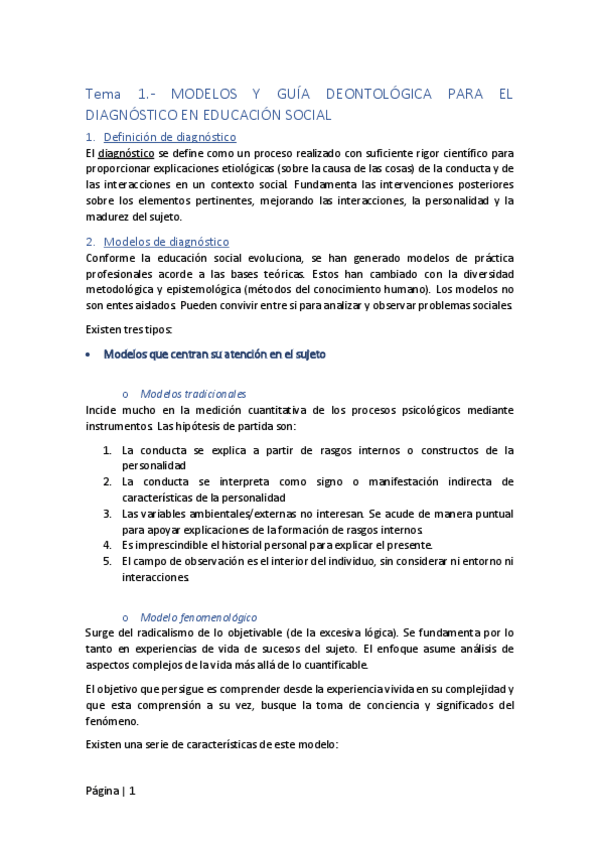 Tema 1.- MODELOS Y GUÍA DEONTOLÓGICA PARA EL DIAGNÓSTICO EN EDUCACIÓN SOCIAL

1. Definición de diagnóstico

El diagnóstico se define como un proceso realizado con suficiente rigor científico para proporcionar explicaciones etiológicas (sobre la causa de las cosas) de la conducta y de las interacciones en un contexto social. Fundamenta las intervenciones posteriores sobre los elementos pertinentes, mejorando las interacciones, la personalidad y la madurez del sujeto.

2. Modelos de diagnóstico

Conforme la educación social evoluciona, se han generado modelos de práctica profesionales acorde a las bases teóricas. Estos han cambiado con la diversidad metodológica y epistemológica (métodos del conocimiento humano). Los modelos no son entes aislados. Pueden convivir entre si para analizar y observar problemas sociales.

Existen tres tipos:

• Modelos que centran su atención en el sujeto

o Modelos tradicionales

Incide mucho en la medición cuantitativa de los procesos psicológicos mediante instrumentos. Las hipótesis de partida son:

1. La conducta se explica a partir de rasgos internos o constructos de la personalidad
2. La conducta se interpreta como signo o manifestación indirecta de características de la personalidad
3. Las variables ambientales/externas no interesan. Se acude de manera puntual para apoyar explicaciones de la formación de rasgos internos.
4. Es imprescindible el historial personal para explicar el presente.
5. El campo de observación es el interior del individuo, sin considerar ni entorno ni interacciones.

o Modelo fenomenológico

Surge del radicalismo de lo objetivable (de la excesiva lógica). Se fundamenta por lo tanto en experiencias de vida de sucesos del sujeto. El enfoque asume análisis de aspectos complejos de la vida más allá de lo cuantificable.

El objetivo que persigue es comprender desde la experiencia vivida en su complejidad y que esta comprensión a su vez, busque la toma de conciencia y significados del fenómeno.

Existen una serie de características de este modelo:

Página | 1